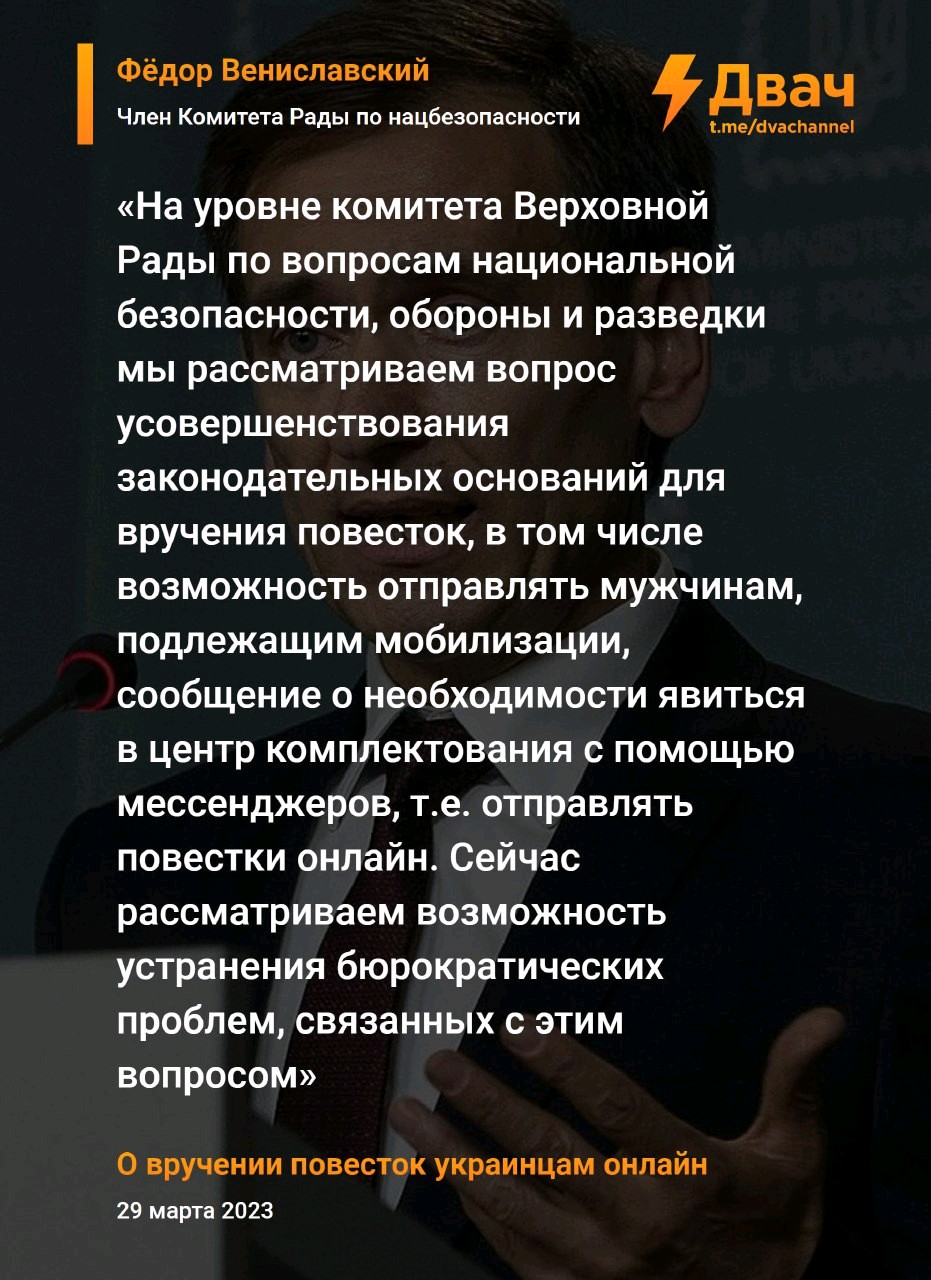 Фёдор Вениславский
Член Комитета Рады по нацбезопасности

Двач
t.me/dvachannel

«На уровне комитета Верховной Рады по вопросам национальной безопасности, обороны и разведки мы рассматриваем вопрос усовершенствования законодательных оснований для вручения повесток, в том числе возможность отправлять мужчинам, подлежащим мобилизации, сообщение о необходимости явиться в центр комплектования с помощью мессенджеров, т.е. отправлять повестки онлайн. Сейчас рассматриваем возможность устранения бюрократических проблем, связанных с этим вопросом»

О вручении повесток украинцам онлайн
29 марта 2023